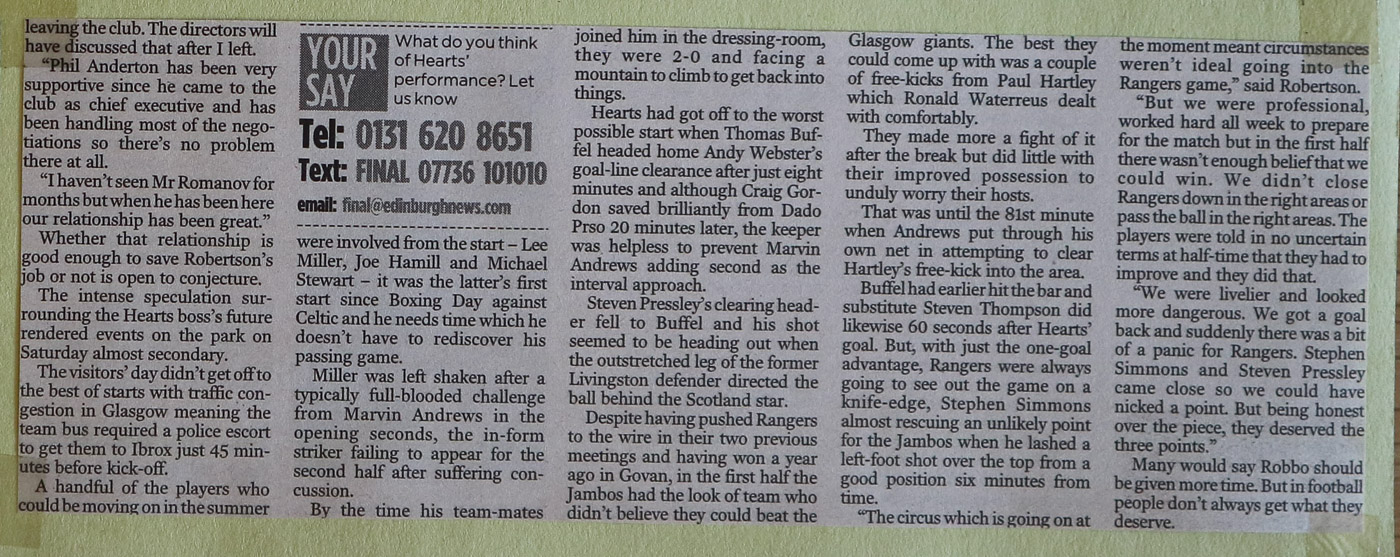 leaving the club. The directors will have discussed that after I left.

"Phil Anderton has been very supportive since he came to the club as chief executive and has been handling most of the negotiations so there's no problem there at all.

"I haven't seen Mr Romanov for months but when he has been here our relationship has been great."

Whether that relationship is good enough to save Robertson's job or not is open to conjecture.

The intense speculation surrounding the Hearts boss's future rendered events on the park on Saturday almost secondary.

The visitors' day didn't get off to the best of starts with traffic congestion in Glasgow meaning the team bus required a police escort to get them to Ibrox just 45 minutes before kick-off.

A handful of the players who could be moving on in the summer

YOUR SAY

What do you think of Hearts' performance? Let us know

Tel: 0131 620 8651

Text: FINAL 07736 101010

email: final@edinburghnews.com

were involved from the start – Lee Miller, Joe Hamill and Michael Stewart – it was the latter's first start since Boxing Day against Celtic and he needs time which he doesn't have to rediscover his passing game.

Miller was left shaken after a typically full-blooded challenge from Marvin Andrews in the opening seconds, the in-form striker failing to appear for the second half after suffering concussion.

By the time his team-mates joined him in the dressing-room, they were 2-0 and facing a mountain to climb to get back into things.

Hearts had got off to the worst possible start when Thomas Buffel headed home Andy Webster's goal-line clearance after just eight minutes and although Craig Gordon saved brilliantly from Dado Prso 20 minutes later, the keeper was helpless to prevent Marvin Andrews adding second as the interval approach.

Steven Pressley's clearing header fell to Buffel and his shot seemed to be heading out when the outstretched leg of the former Livingston defender directed the ball behind the Scotland star.

Despite having pushed Rangers to the wire in their two previous meetings and having won a year ago in Govan, in the first half the Jambos had the look of team who didn't believe they could beat the Glasgow giants. The best they could come up with was a couple of free-kicks from Paul Hartley which Ronald Waterreus dealt with comfortably.

They made more a fight of it after the break but did little with their improved possession to unduly worry their hosts.

That was until the 81st minute when Andrews put through his own net in attempting to clear Hartley's free-kick into the area.

Buffel had earlier hit the bar and substitute Steven Thompson did likewise 60 seconds after Hearts' goal. But, with just the one-goal advantage, Rangers were always going to see out the game on a knife-edge, Stephen Simmons almost rescuing an unlikely point for the Jambos when he lashed a left-foot shot over the top from a good position six minutes from time.

"The circus which is going on at the moment meant circumstances weren't ideal going into the Rangers game," said Robertson.

"But we were professional, worked hard all week to prepare for the match but in the first half there wasn't enough belief that we could win. We didn't close Rangers down in the right areas or pass the ball in the right areas. The players were told in no uncertain terms at half-time that they had to improve and they did that.

"We were livelier and looked more dangerous. We got a goal back and suddenly there was a bit of a panic for Rangers. Stephen Simmons and Steven Pressley came close so we could have nicked a point. But being honest over the piece, they deserved the three points."

Many would say Robbo should be given more time. But in football people don't always get what they deserve.